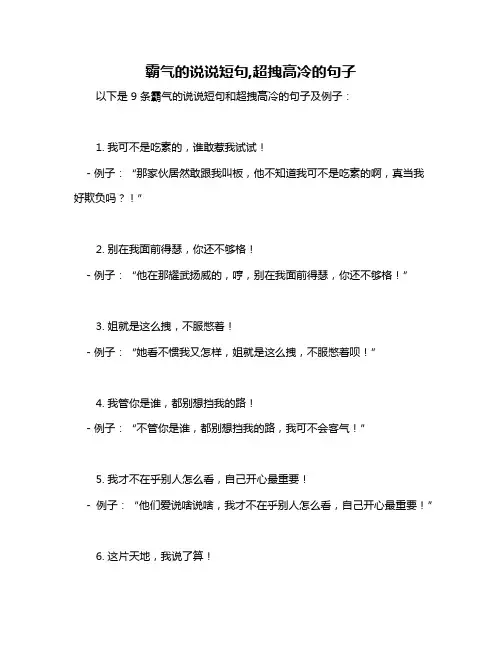 霸气的说说短句,超拽高冷的句子

以下是 9 条霸气的说说短句和超拽高冷的句子及例子：

1. 我可不是吃素的，谁敢惹我试试！

- 例子：“那家伙居然敢跟我叫板，他不知道我可不是吃素的啊，真当我好欺负吗？！”

2. 别在我面前得瑟，你还不够格！

- 例子：“他在那耀武扬威的，哼，别在我面前得瑟，你还不够格！”

3. 姐就是这么拽，不服憋着！

- 例子：“她看不惯我又怎样，姐就是这么拽，不服憋着呗！”

4. 我管你是谁，都别想挡我的路！

- 例子：“不管你是谁，都别想挡我的路，我可不会客气！”

5. 我才不在乎别人怎么看，自己开心最重要！

- 例子：“他们爱说啥说啥，我才不在乎别人怎么看，自己开心最重要！”

6. 这片天地，我说了算！